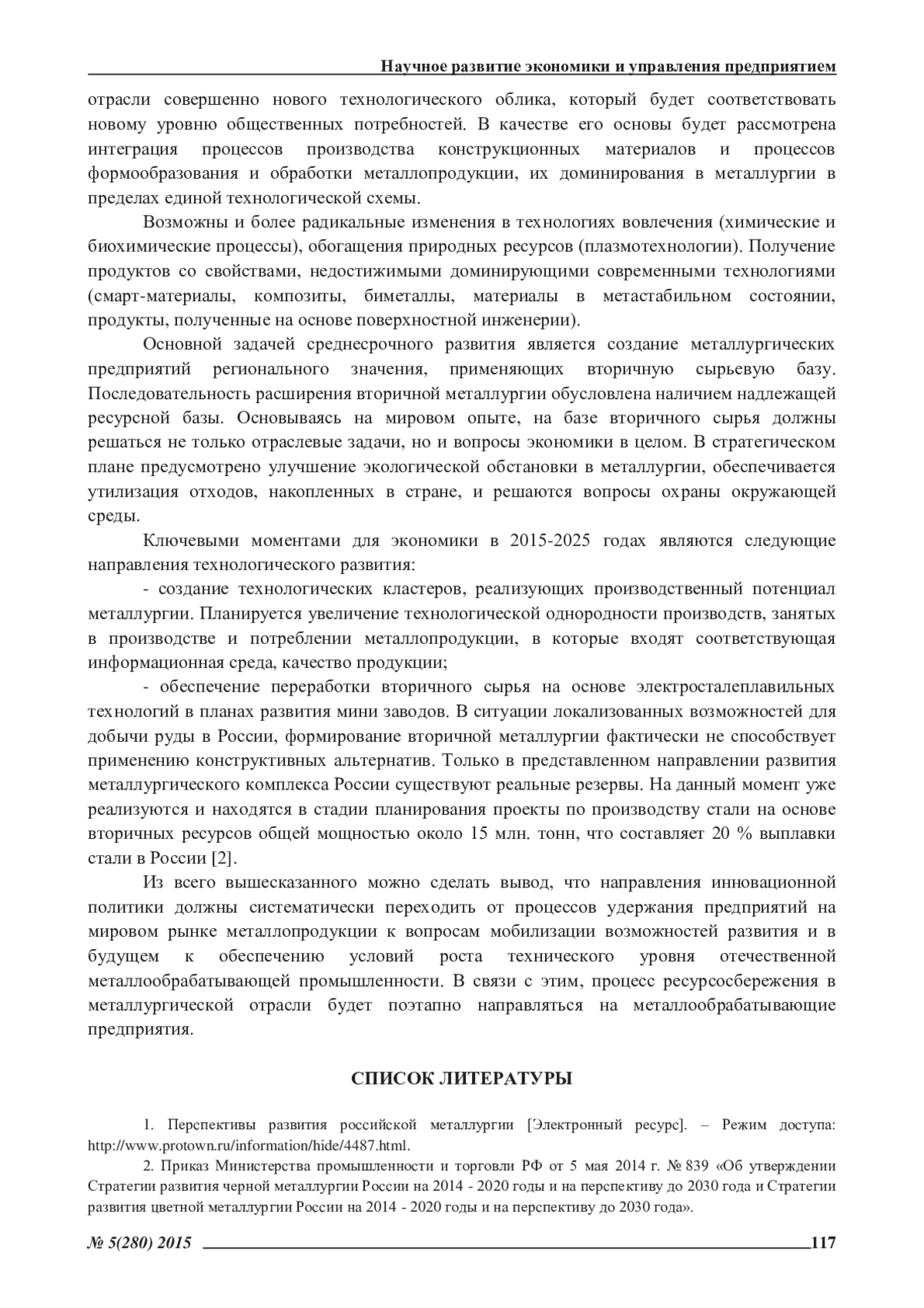 Научное развитие экономики и управления предприятием

отрасли совершенно нового технологического облика, который будет соответствовать новому уровню общественных потребностей. В качестве его основы будет рассмотрена интеграция процессов производства конструкционных материалов и процессов формообразования и обработки металлопродукции, их доминирования в металлургии в пределах единой технологической схемы.

Возможны и более радикальные изменения в технологиях вовлечения (химические и биохимические процессы), обогащения природных ресурсов (плазмотехнологии). Получение продуктов со свойствами, недостижимыми доминирующими современными технологиями (смарт-материалы, композиты, биметаллы, материалы в метастабильном состоянии, продукты, полученные на основе поверхностной инженерии).

Основной задачей среднесрочного развития является создание металлургических предприятий регионального значения, применяющих вторичную сырьевую базу. Последовательность расширения вторичной металлургии обусловлена наличием надлежащей ресурсной базы. Основываясь на мировом опыте, на базе вторичного сырья должны решаться не только отраслевые задачи, но и вопросы экономики в целом. В стратегическом плане предусмотрено улучшение экологической обстановки в металлургии, обеспечивается утилизация отходов, накопленных в стране, и решаются вопросы охраны окружающей среды.

Ключевыми моментами для экономики в 2015-2025 годах являются следующие направления технологического развития:

- создание технологических кластеров, реализующих производственный потенциал металлургии. Планируется увеличение технологической однородности производств, занятых в производстве и потреблении металлопродукции, в которые входят соответствующая информационная среда, качество продукции;

- обеспечение переработки вторичного сырья на основе электросталеплавильных технологий в планах развития мини заводов. В ситуации локализованных возможностей для добычи руды в России, формирование вторичной металлургии фактически не способствует применению конструктивных альтернатив. Только в представленном направлении развития металлургического комплекса России существуют реальные резервы. На данный момент уже реализуются и находятся в стадии планирования проекты по производству стали на основе вторичных ресурсов общей мощностью около 15 млн. тонн, что составляет 20 % выплавки стали в России [2].

Из всего вышесказанного можно сделать вывод, что направления инновационной политики должны систематически переходить от процессов удержания предприятий на мировом рынке металлопродукции к вопросам мобилизации возможностей развития и в будущем к обеспечению условий роста технического уровня отечественной металлообрабатывающей промышленности. В связи с этим, процесс ресурсосбережения в металлургической отрасли будет поэтапно направляться на металлообрабатывающие предприятия.

СПИСОК ЛИТЕРАТУРЫ

1. Перспективы развития российской металлургии [Электронный ресурс]. – Режим доступа: http://www.protown.ru/information/hide/4487.html.

2. Приказ Министерства промышленности и торговли РФ от 5 мая 2014 г. № 839 «Об утверждении Стратегии развития черной металлургии России на 2014 - 2020 годы и на перспективу до 2030 года и Стратегии развития цветной металлургии России на 2014 - 2020 годы и на перспективу до 2030 года».

№ 5(280) 2015 117